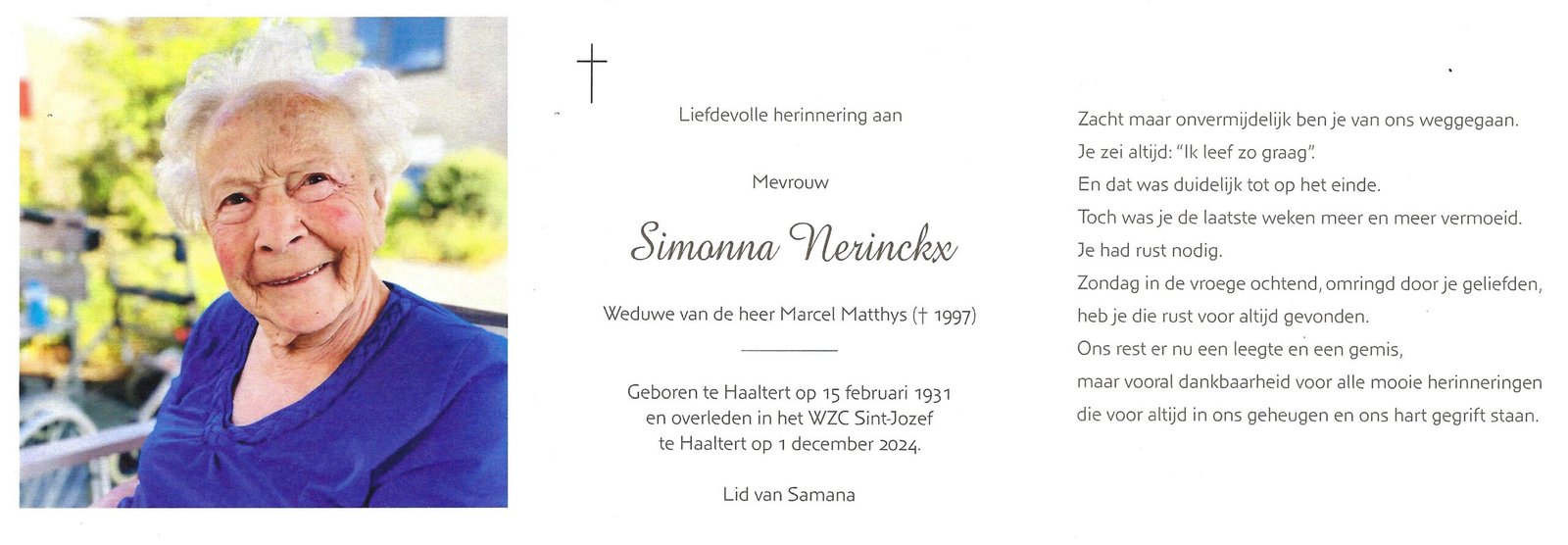 †

Liefdevolle herinnering aan

Mevrouw

Simonna Nerinckx

Weduwe van de heer Marcel Matthys († 1997)

Geboren te Haaltert op 15 februari 1931 en overleden in het WZC Sint-Jozef te Haaltert op 1 december 2024.

Lid van Samana

Zacht maar onvermijdelijk ben je van ons weggegaan.
Je zei altijd: "Ik leef zo graag".
En dat was duidelijk tot op het einde.
Toch was je de laatste weken meer en meer vermoeid.
Je had rust nodig.
Zondag in de vroege ochtend, omringd door je geliefden, heb je die rust voor altijd gevonden.
Ons rest er nu een leegte en een gemis, maar vooral dankbaarheid voor alle mooie herinneringen die voor altijd in ons geheugen en ons hart gegrift staan.